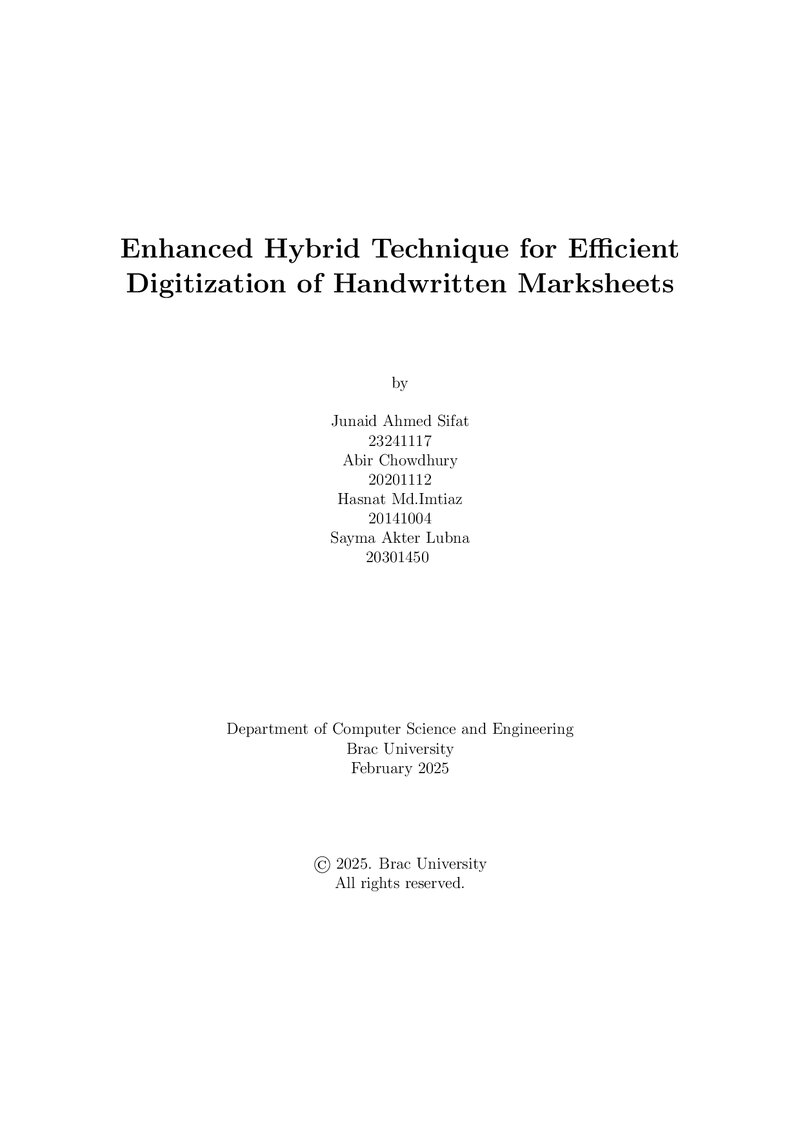 Enhanced Hybrid Technique for Efficient Digitization of Handwritten Marksheets

by

Junaid Ahmed Sifat
23241117
Abir Chowdhury
20201112
Hasnat Md.Imtiaz
20141004
Sayma Akter Lubna
20301450

Department of Computer Science and Engineering
Brac University
February 2025

© 2025. Brac University
All rights reserved.